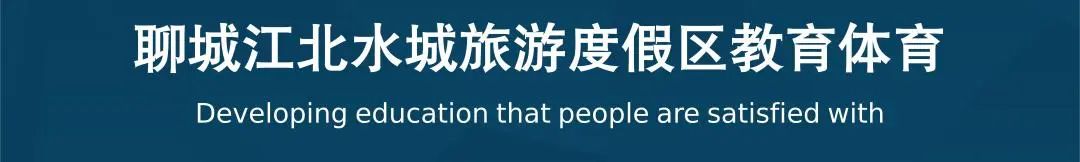 聊城江北水城旅游度假区教育体育

Developing education that people are satisfied with